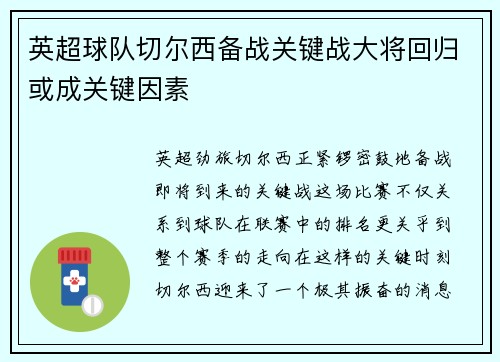 英超球队切尔西备战关键战大将回归或成关键因素

英超劲旅切尔西正紧锣密鼓地备战即将到来的关键战这场比赛不仅关系到球队在联赛中的排名更关乎到整个赛季的走向在这样的关键时刻切尔西迎来了一个极其振奋的消息